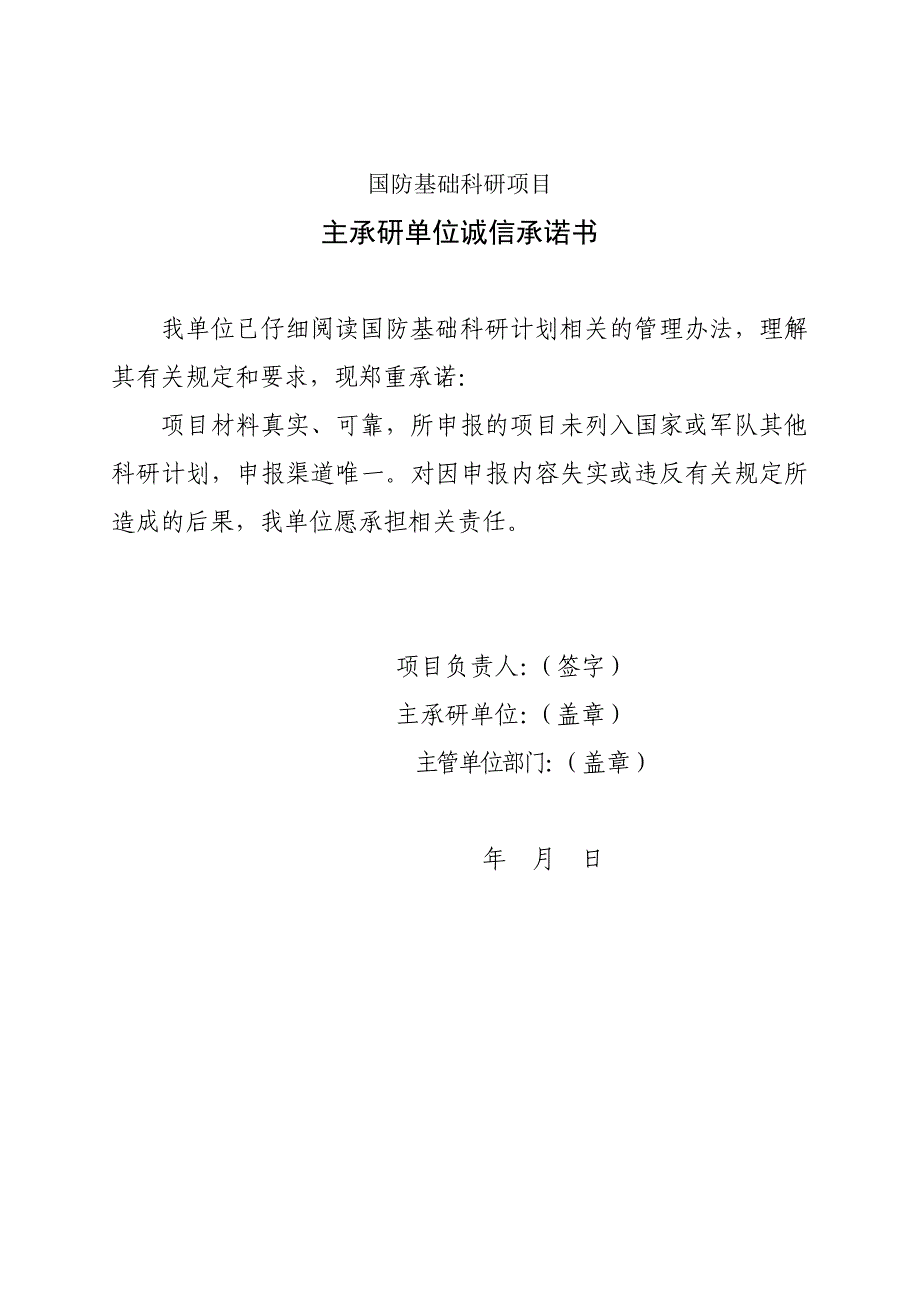 国防基础科研项目

主承研单位诚信承诺书

我单位已仔细阅读国防基础科研计划相关的管理办法，理解其有关规定和要求，现郑重承诺:

项目材料真实、可靠，所申报的项目未列入国家或军队其他科研计划，申报渠道唯一。对因申报内容失实或违反有关规定所造成的后果，我单位愿承担相关责任。

项目负责人:（签字）
主承研单位:（盖章）
主管单位部门:（盖章）

年 月 日